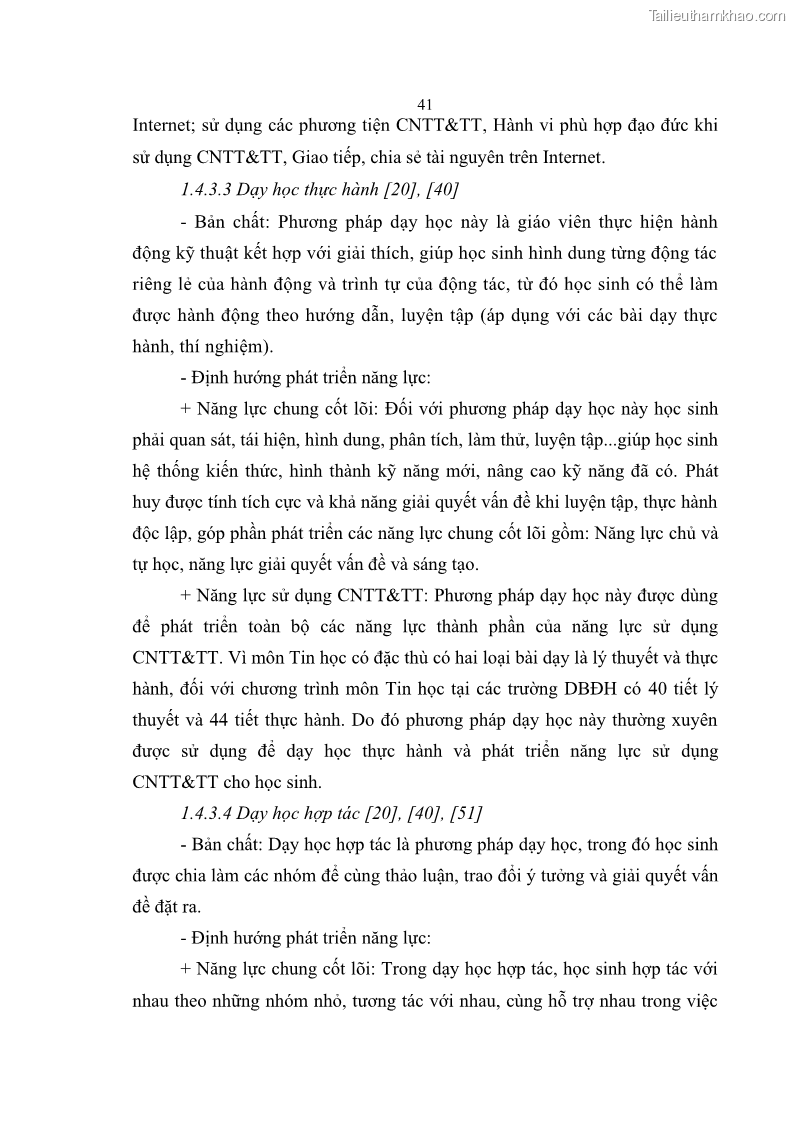 Tailieuthamkhao.com

41

Internet; sử dụng các phương tiện CNTT&TT, Hành vi phù hợp đạo đức khi sử dụng CNTT&TT, Giao tiếp, chia sẻ tài nguyên trên Internet.

1.4.3.3 Dạy học thực hành [20], [40]

- Bản chất: Phương pháp dạy học này là giáo viên thực hiện hành động kỹ thuật kết hợp với giải thích, giúp học sinh hình dung từng động tác riêng lẻ của hành động và trình tự của động tác, từ đó học sinh có thể làm được hành động theo hướng dẫn, luyện tập (áp dụng với các bài dạy thực hành, thí nghiệm).

- Định hướng phát triển năng lực:

+ Năng lực chung cốt lõi: Đối với phương pháp dạy học này học sinh phải quan sát, tái hiện, hình dung, phân tích, làm thử, luyện tập...giúp học sinh hệ thống kiến thức, hình thành kỹ năng mới, nâng cao kỹ năng đã có. Phát huy được tính tích cực và khả năng giải quyết vấn đề khi luyện tập, thực hành độc lập, góp phần phát triển các năng lực chung cốt lõi gồm: Năng lực chủ và tự học, năng lực giải quyết vấn đề và sáng tạo.

+ Năng lực sử dụng CNTT&TT: Phương pháp dạy học này được dùng để phát triển toàn bộ các năng lực thành phần của năng lực sử dụng CNTT&TT. Vì môn Tin học có đặc thù có hai loại bài dạy là lý thuyết và thực hành, đối với chương trình môn Tin học tại các trường DBĐH có 40 tiết lý thuyết và 44 tiết thực hành. Do đó phương pháp dạy học này thường xuyên được sử dụng để dạy học thực hành và phát triển năng lực sử dụng CNTT&TT cho học sinh.

1.4.3.4 Dạy học hợp tác [20], [40], [51]

- Bản chất: Dạy học hợp tác là phương pháp dạy học, trong đó học sinh được chia làm các nhóm để cùng thảo luận, trao đổi ý tưởng và giải quyết vấn đề đặt ra.

- Định hướng phát triển năng lực:

+ Năng lực chung cốt lõi: Trong dạy học hợp tác, học sinh hợp tác với nhau theo những nhóm nhỏ, tương tác với nhau, cùng hỗ trợ nhau trong việc